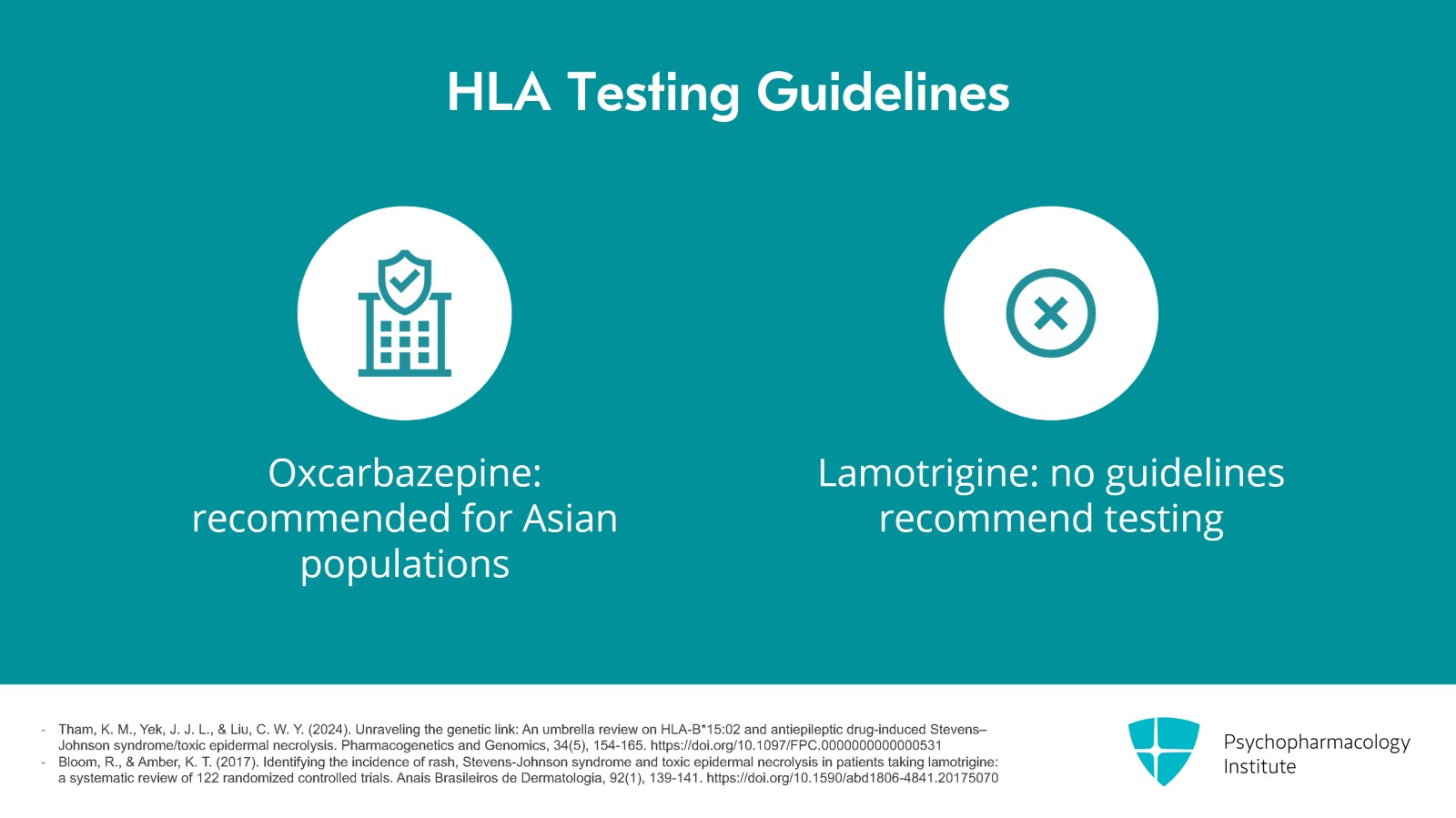 HLA Testing Guidelines

Oxcarbazepine: recommended for Asian populations

Lamotrigine: no guidelines recommend testing

- Tham, K. M., Yek, J. J. L., & Liu, C. W. Y. (2024). Unraveling the genetic link: An umbrella review on HLA-B*15:02 and antiepileptic drug-induced Stevens–Johnson syndrome/toxic epidermal necrolysis. Pharmacogenetics and Genomics, 34(5), 154-165. https://doi.org/10.1097/FPC.0000000000000531
- Bloom, R., & Amber, K. T. (2017). Identifying the incidence of rash, Stevens-Johnson syndrome and toxic epidermal necrolysis in patients taking lamotrigine: a systematic review of 122 randomized controlled trials. Anais Brasileiros de Dermatologia, 92(1), 139-141. https://doi.org/10.1590/abd1806-4841.20175070

Psychopharmacology
Institute